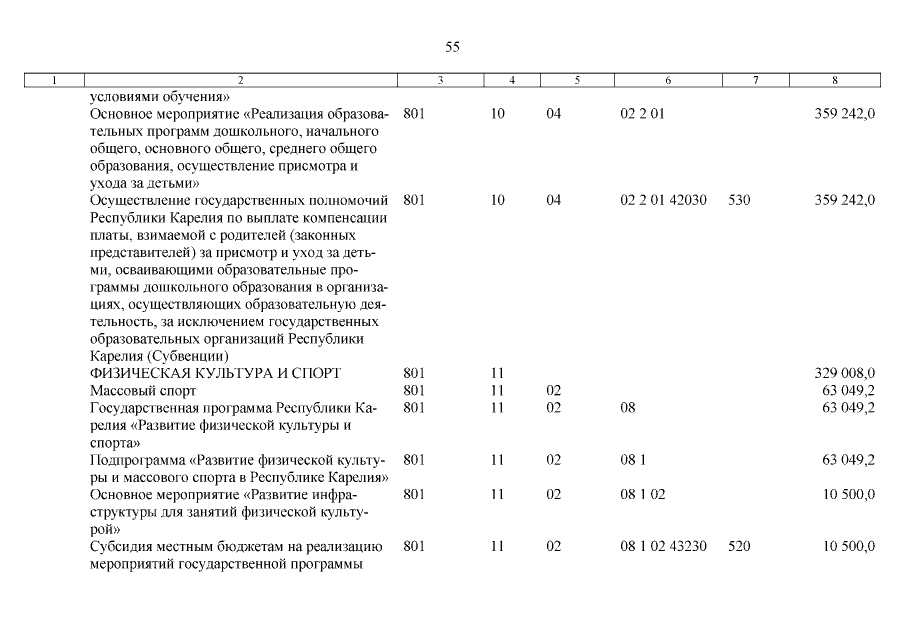 55

| 1 | 2 | 3 | 4 | 5 | 6 | 7 | 8 |
|---|---|---|---|---|---|---|---|
| | условиями обучения» | | | | | | |
| | Основное мероприятие «Реализация образовательных программ дошкольного, начального общего, основного общего, среднего общего образования, осуществление присмотра и ухода за детьми» | 801 | 10 | 04 | 02 2 01 | | 359 242,0 |
| | Осуществление государственных полномочий Республики Карелия по выплате компенсации платы, взимаемой с родителей (законных представителей) за присмотр и уход за детьми, осваивающими образовательные программы дошкольного образования в организациях, осуществляющих образовательную деятельность, за исключением государственных образовательных организаций Республики Карелия (Субвенции) | 801 | 10 | 04 | 02 2 01 42030 | 530 | 359 242,0 |
| | ФИЗИЧЕСКАЯ КУЛЬТУРА И СПОРТ | 801 | 11 | | | | 329 008,0 |
| | Массовый спорт | 801 | 11 | 02 | | | 63 049,2 |
| | Государственная программа Республики Карелия «Развитие физической культуры и спорта» | 801 | 11 | 02 | 08 | | 63 049,2 |
| | Подпрограмма «Развитие физической культуры и массового спорта в Республике Карелия» | 801 | 11 | 02 | 08 1 | | 63 049,2 |
| | Основное мероприятие «Развитие инфраструктуры для занятий физической культурой» | 801 | 11 | 02 | 08 1 02 | | 10 500,0 |
| | Субсидия местным бюджетам на реализацию мероприятий государственной программы | 801 | 11 | 02 | 08 1 02 43230 | 520 | 10 500,0 |